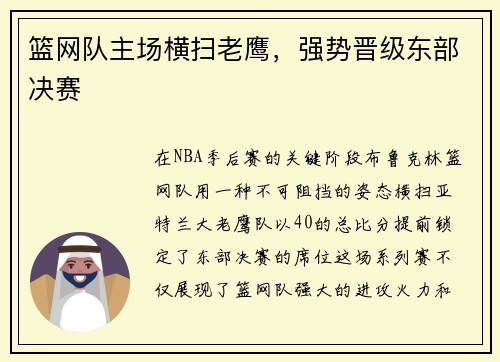 篮网队主场横扫老鹰，强势晋级东部决赛

在NBA季后赛的关键阶段布鲁克林篮网队用一种不可阻挡的姿态横扫亚特兰大老鹰队以40的总比分提前锁定了东部决赛的席位这场系列赛不仅展现了篮网队强大的进攻火力和